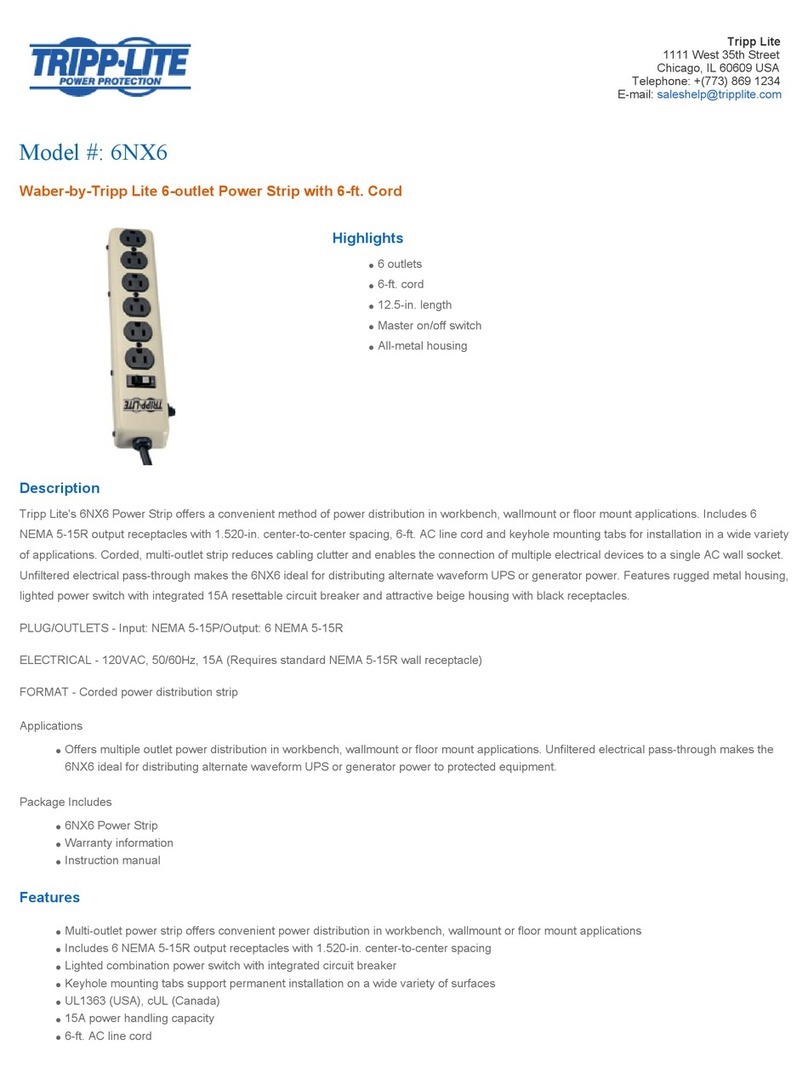 TRIPP·LITE
POWER PROTECTION

Tripp Lite
1111 West 35th Street
Chicago, IL 60609 USA
Telephone: +(773) 869 1234
E-mail: saleshelp@tripplite.com

Model #: 6NX6

Waber-by-Tripp Lite 6-outlet Power Strip with 6-ft. Cord

TRIPP·LITE

Highlights

- 6 outlets
- 6-ft. cord
- 12.5-in. length
- Master on/off switch
- All-metal housing

Description

Tripp Lite's 6NX6 Power Strip offers a convenient method of power distribution in workbench, wallmount or floor mount applications. Includes 6 NEMA 5-15R output receptacles with 1.520-in. center-to-center spacing, 6-ft. AC line cord and keyhole mounting tabs for installation in a wide variety of applications. Corded, multi-outlet strip reduces cabling clutter and enables the connection of multiple electrical devices to a single AC wall socket. Unfiltered electrical pass-through makes the 6NX6 ideal for distributing alternate waveform UPS or generator power. Features rugged metal housing, lighted power switch with integrated 15A resettable circuit breaker and attractive beige housing with black receptacles.

PLUG/OUTLETS - Input: NEMA 5-15P/Output: 6 NEMA 5-15R

ELECTRICAL - 120VAC, 50/60Hz, 15A (Requires standard NEMA 5-15R wall receptacle)

FORMAT - Corded power distribution strip

Applications

- Offers multiple outlet power distribution in workbench, wallmount or floor mount applications. Unfiltered electrical pass-through makes the 6NX6 ideal for distributing alternate waveform UPS or generator power to protected equipment.

Package Includes

- 6NX6 Power Strip
- Warranty information
- Instruction manual

Features

- Multi-outlet power strip offers convenient power distribution in workbench, wallmount or floor mount applications
- Includes 6 NEMA 5-15R output receptacles with 1.520-in. center-to-center spacing
- Lighted combination power switch with integrated circuit breaker
- Keyhole mounting tabs support permanent installation on a wide variety of surfaces
- UL1363 (USA), cUL (Canada)
- 15A power handling capacity
- 6-ft. AC line cord